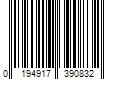 0 194917 390832